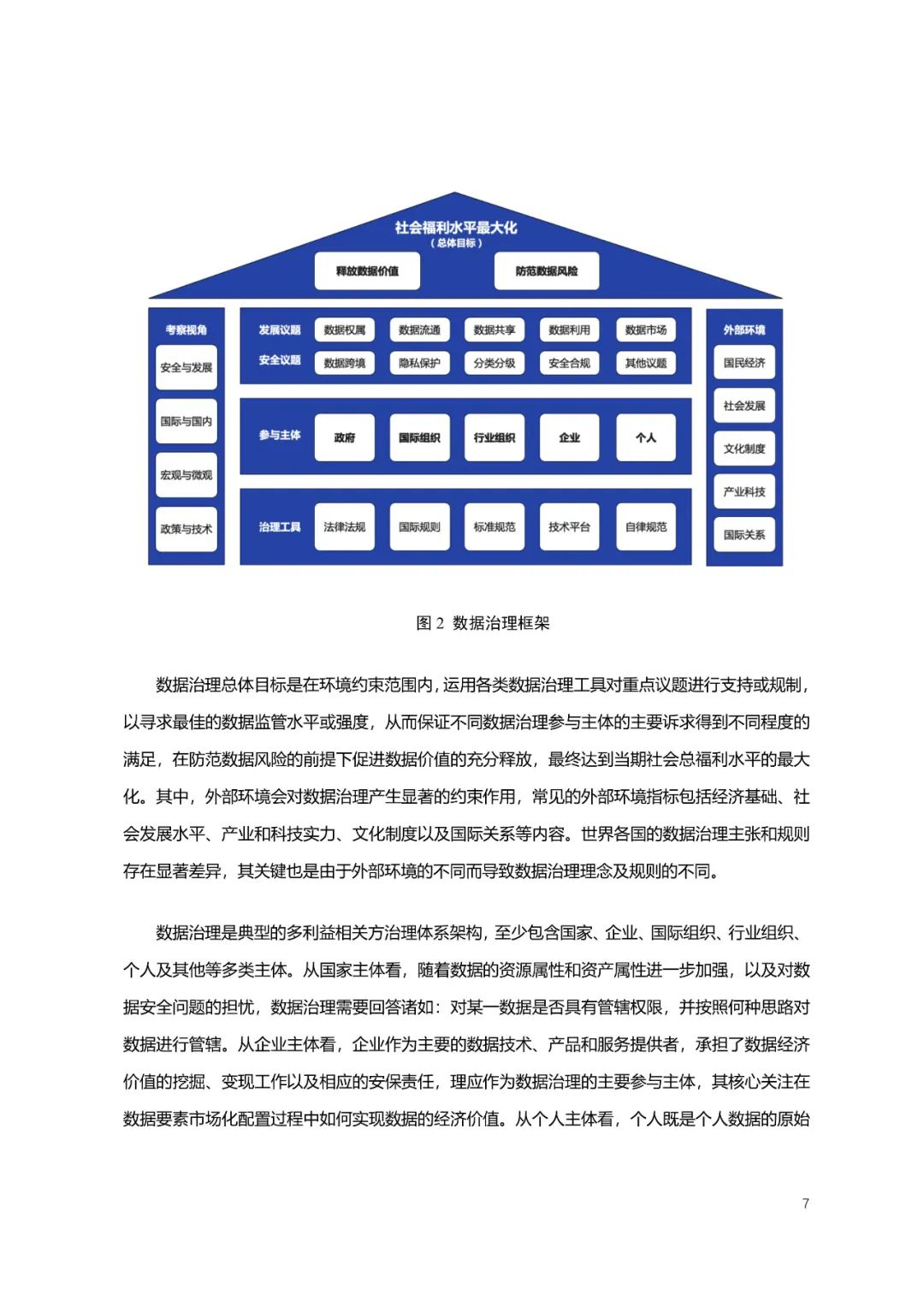 社会福利水平最大化
（总体目标）

释放数据价值

防范数据风险

考察视角

安全与发展

国际与国内

宏观与微观

政策与技术

发展议题

数据权属

数据流通

数据共享

数据利用

数据市场

安全议题

数据跨境

隐私保护

分类分级

安全合规

其他议题

参与主体

政府

国际组织

行业组织

企业

个人

治理工具

法律法规

国际规则

标准规范

技术平台

自律规范

外部环境

国民经济

社会发展

文化制度

产业科技

国际关系

图 2 数据治理框架

数据治理总体目标是在环境约束范围内，运用各类数据治理工具对重点议题进行支持或规制，以寻求最佳的数据监管水平或强度，从而保证不同数据治理参与主体的主要诉求得到不同程度的满足，在防范数据风险的前提下促进数据价值的充分释放，最终达到当期社会总福利水平的最大化。其中，外部环境会对数据治理产生显著的约束作用，常见的外部环境指标包括经济基础、社会发展水平、产业和科技实力、文化制度以及国际关系等内容。世界各国的数据治理主张和规则存在显著差异，其关键也是由于外部环境的不同而导致数据治理理念及规则的不同。

数据治理是典型的多利益相关方治理体系架构，至少包含国家、企业、国际组织、行业组织、个人及其他等多类主体。从国家主体看，随着数据的资源属性和资产属性进一步加强，以及对数据安全问题的担忧，数据治理需要回答诸如：对某一数据是否具有管辖权限，并按照何种思路对数据进行管辖。从企业主体看，企业作为主要的数据技术、产品和服务提供者，承担了数据经济价值的挖掘、变现工作以及相应的安保责任，理应作为数据治理的主要参与主体，其核心关注在数据要素市场化配置过程中如何实现数据的经济价值。从个人主体看，个人既是个人数据的原始

7